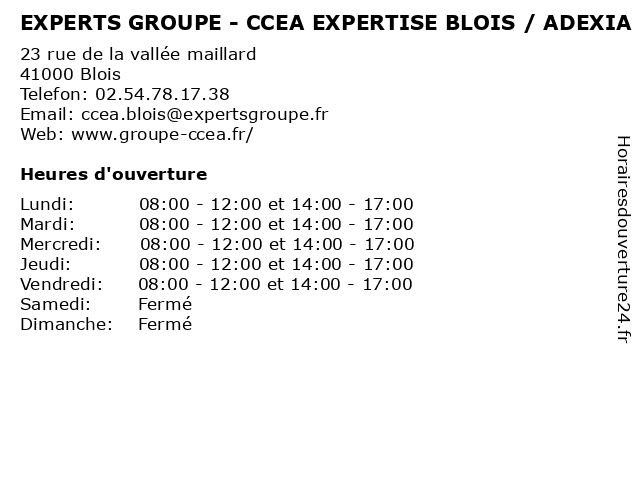 EXPERTS GROUPE - CCEA EXPERTISE BLOIS / ADEXIA

23 rue de la vallée maillard
41000 Blois
Telefon: 02.54.78.17.38
Email: ccea.blois@expertsgroupe.fr
Web: www.groupe-ccea.fr/

Heures d'ouverture

| | |
|---|---|
| Lundi: | 08:00 - 12:00 et 14:00 - 17:00 |
| Mardi: | 08:00 - 12:00 et 14:00 - 17:00 |
| Mercredi: | 08:00 - 12:00 et 14:00 - 17:00 |
| Jeudi: | 08:00 - 12:00 et 14:00 - 17:00 |
| Vendredi: | 08:00 - 12:00 et 14:00 - 17:00 |
| Samedi: | Fermé |
| Dimanche: | Fermé |

Horairesdouverture24.fr